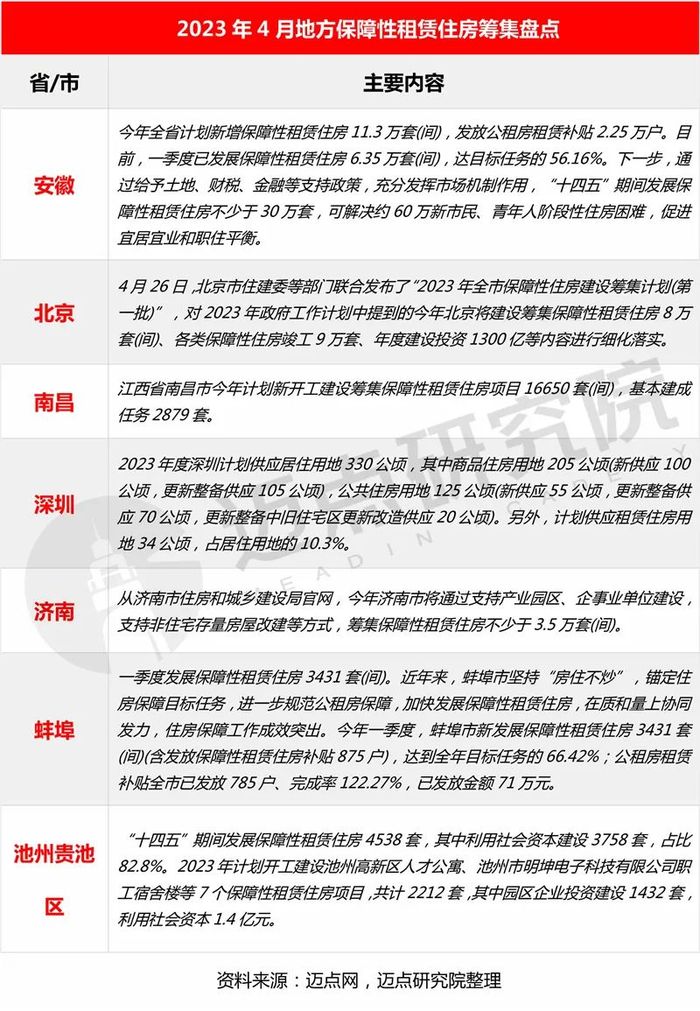 2023年4月地方保障性租赁住房筹集盘点

| 省/市 | 主要内容 |
|---|---|
| 安徽 | 今年全省计划新增保障性租赁住房11.3万套(间)，发放公租房租赁补贴2.25万户。目前，一季度已发展保障性租赁住房6.35万套(间)，达目标任务的56.16%。下一步，通过给予土地、财税、金融等支持政策，充分发挥市场机制作用，“十四五”期间发展保障性租赁住房不少于30万套，可解决约60万新市民、青年人阶段性住房困难，促进宜居宜业和职住平衡。 |
| 北京 | 4月26日，北京市住建委等部门联合发布了“2023年全市保障性住房建设筹集计划(第一批)”，对2023年政府工作计划中提到的今年北京将建设筹集保障性租赁住房8万套(间)、各类保障性住房竣工9万套、年度建设投资1300亿等内容进行细化落实。 |
| 南昌 | 江西省南昌市今年计划新开工建设筹集保障性租赁住房项目16650套(间)，基本建成任务2879套。 |
| 深圳 | 2023年度深圳计划供应居住用地330公顷，其中商品住房用地205公顷(新供应100公顷，更新整备供应105公顷)，公共住房用地125公顷(新供应55公顷，更新整备供应70公顷，更新整备中旧住宅区更新改造供应20公顷)。另外，计划供应租赁住房用地34公顷，占居住用地的10.3%。 |
| 济南 | 从济南市住房和城乡建设局官网，今年济南市将通过支持产业园区、企事业单位建设，支持非住宅存量房屋改建等方式，筹集保障性租赁住房不少于3.5万套(间)。 |
| 蚌埠 | 一季度发展保障性租赁住房3431套(间)。近年来，蚌埠市坚持“房住不炒”，锚定住房保障目标任务，进一步规范公租房保障，加快发展保障性租赁住房，在质和量上协同发力，住房保障工作成效突出。今年一季度，蚌埠市新发展保障性租赁住房3431套(间)(含发放保障性租赁住房补贴875户)，达到全年目标任务的66.42%；公租房租赁补贴全市已发放785户、完成率122.27%，已发放金额71万元。 |
| 池州贵池区 | “十四五”期间发展保障性租赁住房4538套，其中利用社会资本建设3758套，占比82.8%。2023年计划开工建设池州高新区人才公寓、池州市明坤电子科技有限公司职工宿舍楼等7个保障性租赁住房项目，共计2212套，其中园区企业投资建设1432套，利用社会资本1.4亿元。 |

资料来源：迈点网，迈点研究院整理

迈点研究院